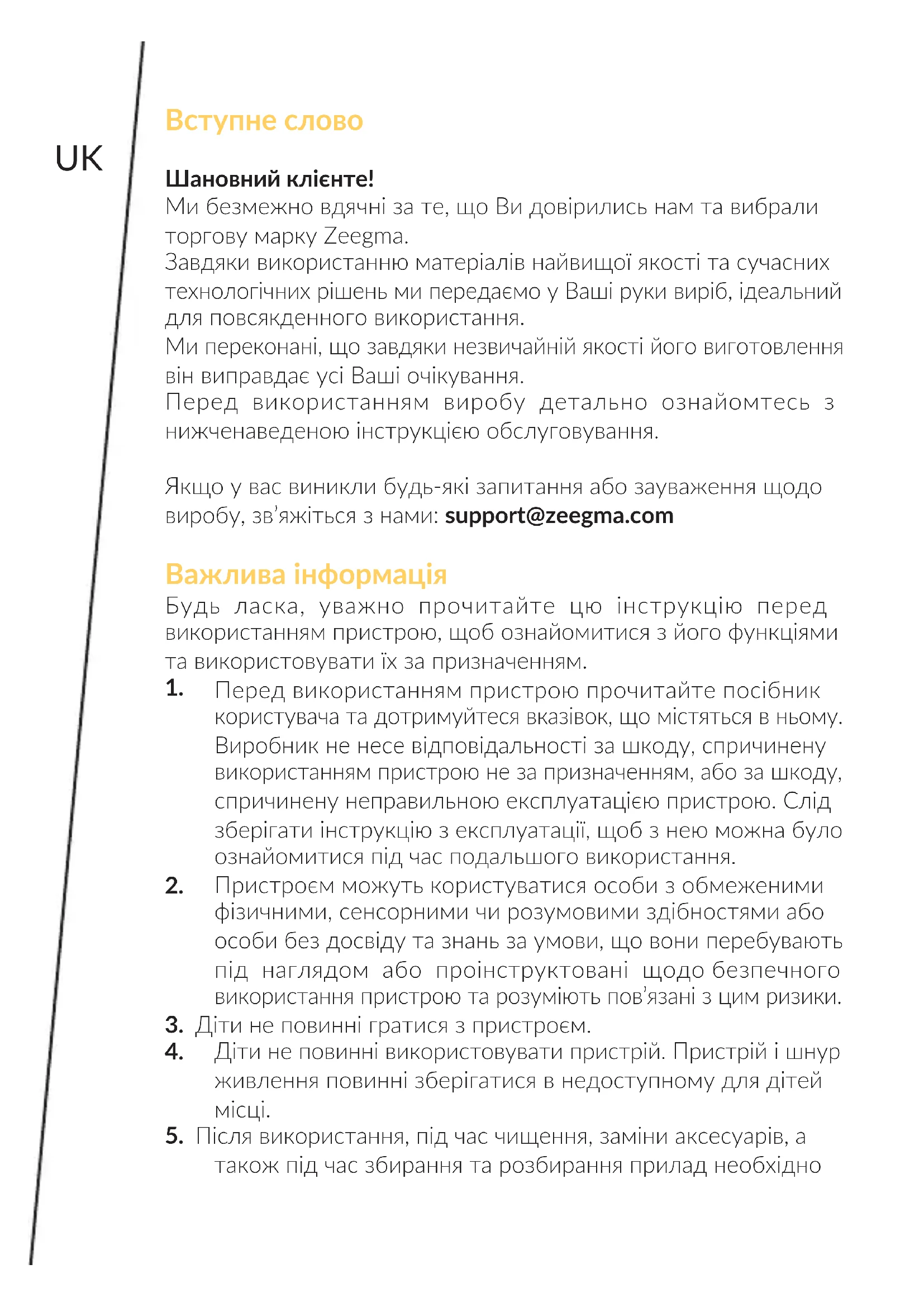 UK

Вступне слово

Шановний клієнте!
Ми безмежно вдячні за те, що Ви довірились нам та вибрали торгову марку Zeegma.
Завдяки використанню матеріалів найвищої якості та сучасних технологічних рішень ми передаємо у Ваші руки виріб, ідеальний для повсякденного використання.
Ми переконані, що завдяки незвичайній якості його виготовлення він виправдає усі Ваші очікування.
Перед використанням виробу детально ознайомтесь з нижченаведеною інструкцією обслуговування.

Якщо у вас виникли будь-які запитання або зауваження щодо виробу, зв'яжіться з нами: support@zeegma.com

Важлива інформація
Будь ласка, уважно прочитайте цю інструкцію перед використанням пристрою, щоб ознайомитися з його функціями та використовувати їх за призначенням.
1. Перед використанням пристрою прочитайте посібник користувача та дотримуйтеся вказівок, що містяться в ньому. Виробник не несе відповідальності за шкоду, спричинену використанням пристрою не за призначенням, або за шкоду, спричинену неправильною експлуатацією пристрою. Слід зберігати інструкцію з експлуатації, щоб з нею можна було ознайомитися під час подальшого використання.
2. Пристроєм можуть користуватися особи з обмеженими фізичними, сенсорними чи розумовими здібностями або особи без досвіду та знань за умови, що вони перебувають під наглядом або проінструктовані щодо безпечного використання пристрою та розуміють пов'язані з цим ризики.
3. Діти не повинні гратися з пристроєм.
4. Діти не повинні використовувати пристрій. Пристрій і шнур живлення повинні зберігатися в недоступному для дітей місці.
5. Після використання, під час чищення, заміни аксесуарів, а також під час збирання та розбирання прилад необхідно